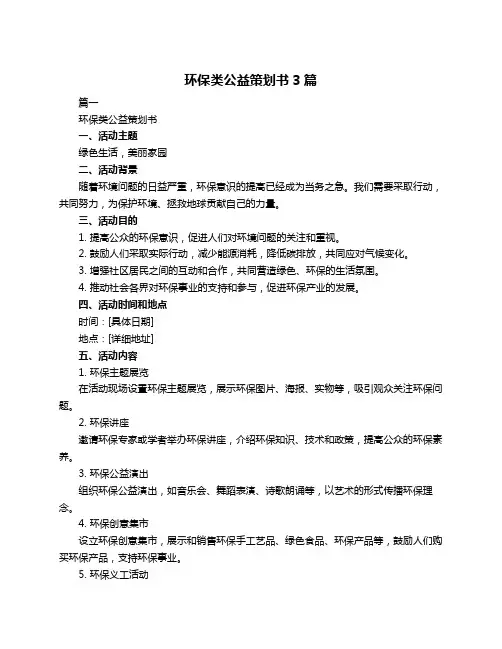 环保类公益策划书 3 篇

篇一

环保类公益策划书

一、活动主题

绿色生活，美丽家园

二、活动背景

随着环境问题的日益严重，环保意识的提高已经成为当务之急。我们需要采取行动，共同努力，为保护环境、拯救地球贡献自己的力量。

三、活动目的

1. 提高公众的环保意识，促进人们对环境问题的关注和重视。

2. 鼓励人们采取实际行动，减少能源消耗，降低碳排放，共同应对气候变化。

3. 增强社区居民之间的互动和合作，共同营造绿色、环保的生活氛围。

4. 推动社会各界对环保事业的支持和参与，促进环保产业的发展。

四、活动时间和地点

时间：[具体日期]

地点：[详细地址]

五、活动内容

1. 环保主题展览

在活动现场设置环保主题展览，展示环保图片、海报、实物等，吸引观众关注环保问题。

2. 环保讲座

邀请环保专家或学者举办环保讲座，介绍环保知识、技术和政策，提高公众的环保素养。

3. 环保公益演出

组织环保公益演出，如音乐会、舞蹈表演、诗歌朗诵等，以艺术的形式传播环保理念。

4. 环保创意集市

设立环保创意集市，展示和销售环保手工艺品、绿色食品、环保产品等，鼓励人们购买环保产品，支持环保事业。

5. 环保义工活动